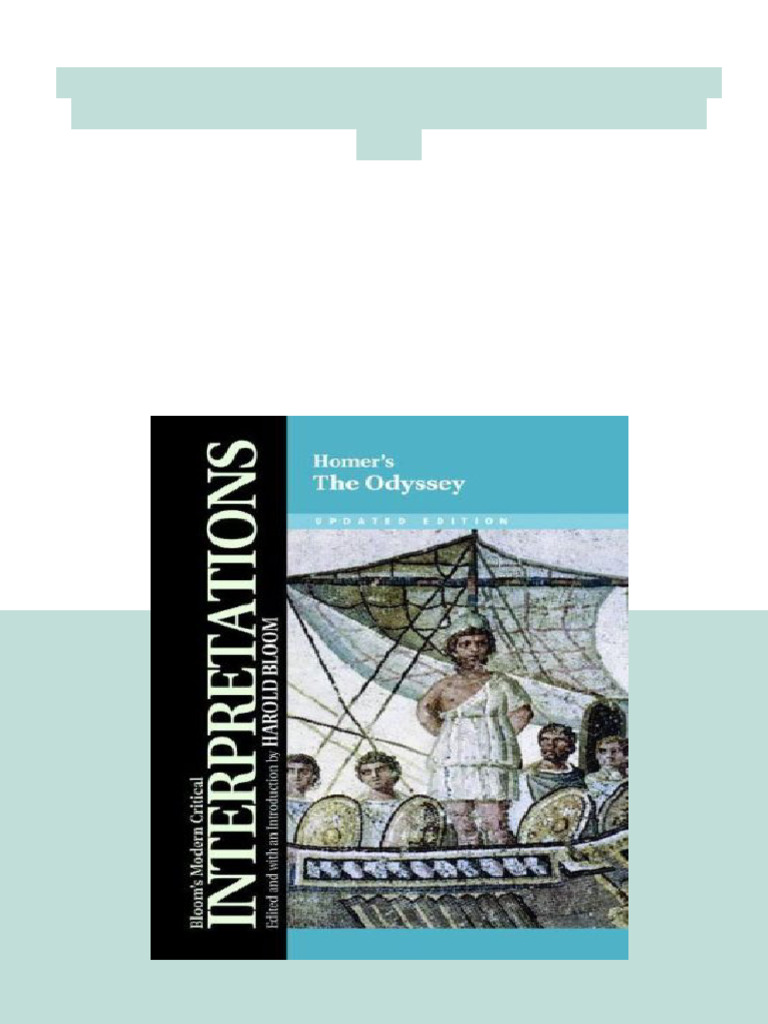 Bloom's Modern Critical
INTERPRETATIONS
Edited and with an Introduction by HAROLD BLOOM

Homer's
The Odyssey

UPDATED EDITION